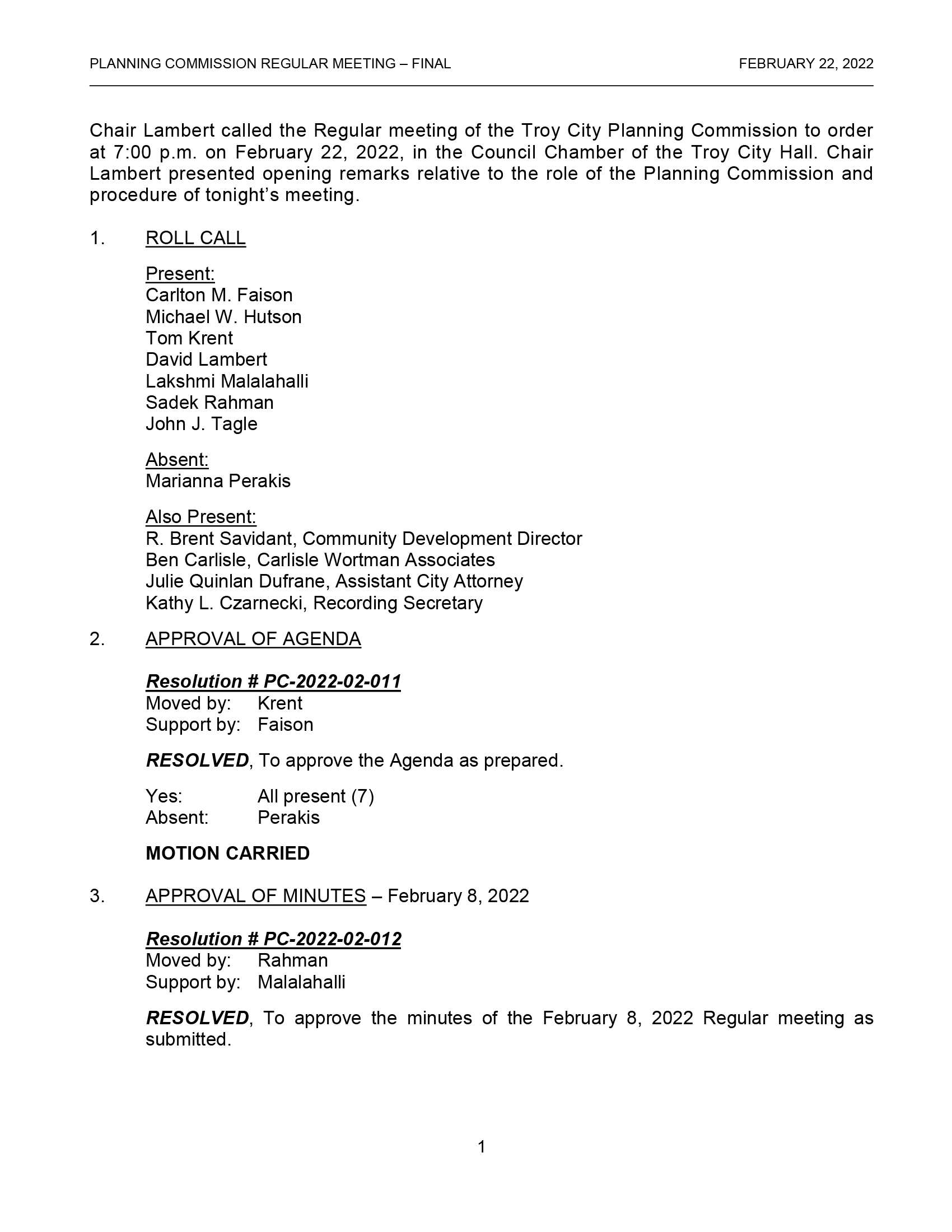 PLANNING COMMISSION REGULAR MEETING – FINAL FEBRUARY 22, 2022

Chair Lambert called the Regular meeting of the Troy City Planning Commission to order at 7:00 p.m. on February 22, 2022, in the Council Chamber of the Troy City Hall. Chair Lambert presented opening remarks relative to the role of the Planning Commission and procedure of tonight's meeting.

1. ROLL CALL

Present:
Carlton M. Faison
Michael W. Hutson
Tom Krent
David Lambert
Lakshmi Malalahalli
Sadek Rahman
John J. Tagle

Absent:
Marianna Perakis

Also Present:
R. Brent Savidant, Community Development Director
Ben Carlisle, Carlisle Wortman Associates
Julie Quinlan Dufrane, Assistant City Attorney
Kathy L. Czarnecki, Recording Secretary

2. APPROVAL OF AGENDA

Resolution # PC-2022-02-011
Moved by: Krent
Support by: Faison

RESOLVED, To approve the Agenda as prepared.

Yes: All present (7)
Absent: Perakis

MOTION CARRIED

3. APPROVAL OF MINUTES – February 8, 2022

Resolution # PC-2022-02-012
Moved by: Rahman
Support by: Malalahalli

RESOLVED, To approve the minutes of the February 8, 2022 Regular meeting as submitted.

1